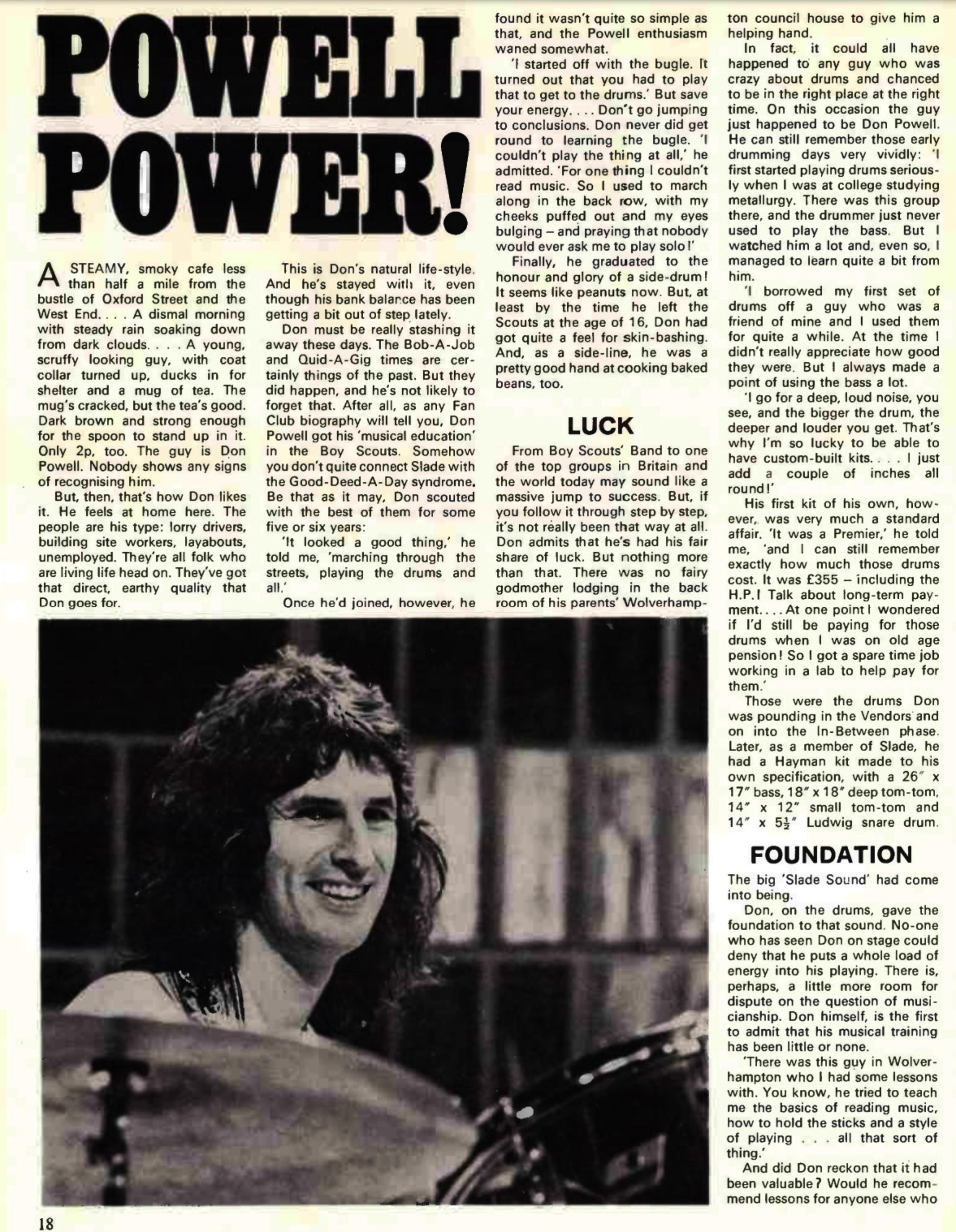 POWELL POWER!

A STEAMY, smoky cafe less than half a mile from the bustle of Oxford Street and the West End. . . . A dismal morning with steady rain soaking down from dark clouds. . . . A young, scruffy looking guy, with coat collar turned up, ducks in for shelter and a mug of tea. The mug's cracked, but the tea's good. Dark brown and strong enough for the spoon to stand up in it. Only 2p, too. The guy is Don Powell. Nobody shows any signs of recognising him.

But, then, that's how Don likes it. He feels at home here. The people are his type: lorry drivers, building site workers, layabouts, unemployed. They're all folk who are living life head on. They've got that direct, earthy quality that Don goes for.

This is Don's natural life-style. And he's stayed with it, even though his bank balance has been getting a bit out of step lately.

Don must be really stashing it away these days. The Bob-A-Job and Quid-A-Gig times are certainly things of the past. But they did happen, and he's not likely to forget that. After all, as any Fan Club biography will tell you, Don Powell got his 'musical education' in the Boy Scouts. Somehow you don't quite connect Slade with the Good-Deed-A-Day syndrome. Be that as it may, Don scouted with the best of them for some five or six years:

'It looked a good thing,' he told me, 'marching through the streets, playing the drums and all.'

Once he'd joined, however, he found it wasn't quite so simple as that, and the Powell enthusiasm waned somewhat.

'I started off with the bugle. It turned out that you had to play that to get to the drums.' But save your energy. . . . Don't go jumping to conclusions. Don never did get round to learning the bugle. 'I couldn't play the thing at all,' he admitted. 'For one thing I couldn't read music. So I used to march along in the back row, with my cheeks puffed out and my eyes bulging – and praying that nobody would ever ask me to play solo!'

Finally, he graduated to the honour and glory of a side-drum! It seems like peanuts now. But, at least by the time he left the Scouts at the age of 16, Don had got quite a feel for skin-bashing. And, as a side-line, he was a pretty good hand at cooking baked beans, too.

LUCK

From Boy Scouts' Band to one of the top groups in Britain and the world today may sound like a massive jump to success. But, if you follow it through step by step, it's not really been that way at all. Don admits that he's had his fair share of luck. But nothing more than that. There was no fairy godmother lodging in the back room of his parents' Wolverhampton council house to give him a helping hand.

In fact, it could all have happened to any guy who was crazy about drums and chanced to be in the right place at the right time. On this occasion the guy just happened to be Don Powell. He can still remember those early drumming days very vividly: 'I first started playing drums seriously when I was at college studying metallurgy. There was this group there, and the drummer just never used to play the bass. But I watched him a lot and, even so, I managed to learn quite a bit from him.

'I borrowed my first set of drums off a guy who was a friend of mine and I used them for quite a while. At the time I didn't really appreciate how good they were. But I always made a point of using the bass a lot.

'I go for a deep, loud noise, you see, and the bigger the drum, the deeper and louder you get. That's why I'm so lucky to be able to have custom-built kits. . . . I just add a couple of inches all round!'

His first kit of his own, however, was very much a standard affair. 'It was a Premier,' he told me, 'and I can still remember exactly how much those drums cost. It was £355 – including the H.P.! Talk about long-term payment. . . . At one point I wondered if I'd still be paying for those drums when I was on old age pension! So I got a spare time job working in a lab to help pay for them.'

Those were the drums Don was pounding in the Vendors and on into the In-Between phase. Later, as a member of Slade, he had a Hayman kit made to his own specification, with a 26" x 17" bass, 18" x 18" deep tom-tom, 14" x 12" small tom-tom and 14" x $5\frac{1}{2}$" Ludwig snare drum.

FOUNDATION

The big 'Slade Sound' had come into being.

Don, on the drums, gave the foundation to that sound. No-one who has seen Don on stage could deny that he puts a whole load of energy into his playing. There is, perhaps, a little more room for dispute on the question of musicianship. Don himself, is the first to admit that his musical training has been little or none.

'There was this guy in Wolverhampton who I had some lessons with. You know, he tried to teach me the basics of reading music, how to hold the sticks and a style of playing . . . all that sort of thing.'

And did Don reckon that it had been valuable? Would he recommend lessons for anyone else who

18